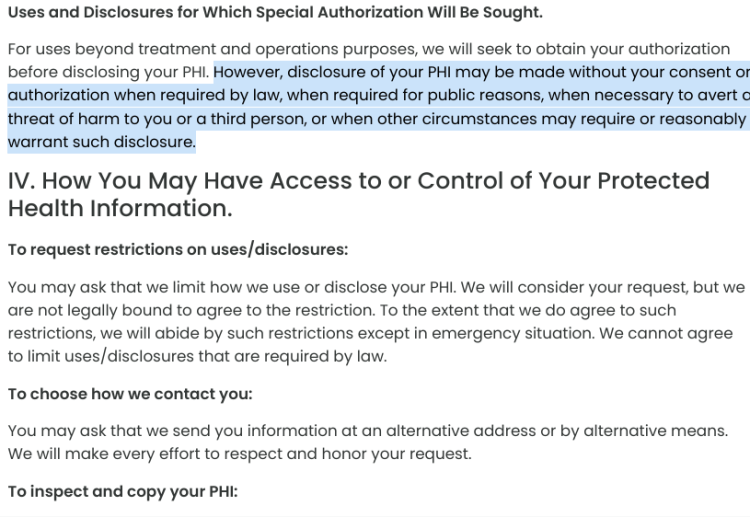 Uses and Disclosures for Which Special Authorization Will Be Sought.

For uses beyond treatment and operations purposes, we will seek to obtain your authorization before disclosing your PHI. However, disclosure of your PHI may be made without your consent or authorization when required by law, when required for public reasons, when necessary to avert a threat of harm to you or a third person, or when other circumstances may require or reasonably warrant such disclosure.

IV. How You May Have Access to or Control of Your Protected Health Information.

To request restrictions on uses/disclosures:

You may ask that we limit how we use or disclose your PHI. We will consider your request, but we are not legally bound to agree to the restriction. To the extent that we do agree to such restrictions, we will abide by such restrictions except in emergency situation. We cannot agree to limit uses/disclosures that are required by law.

To choose how we contact you:

You may ask that we send you information at an alternative address or by alternative means. We will make every effort to respect and honor your request.

To inspect and copy your PHI: